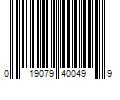 0 19079 40049 9